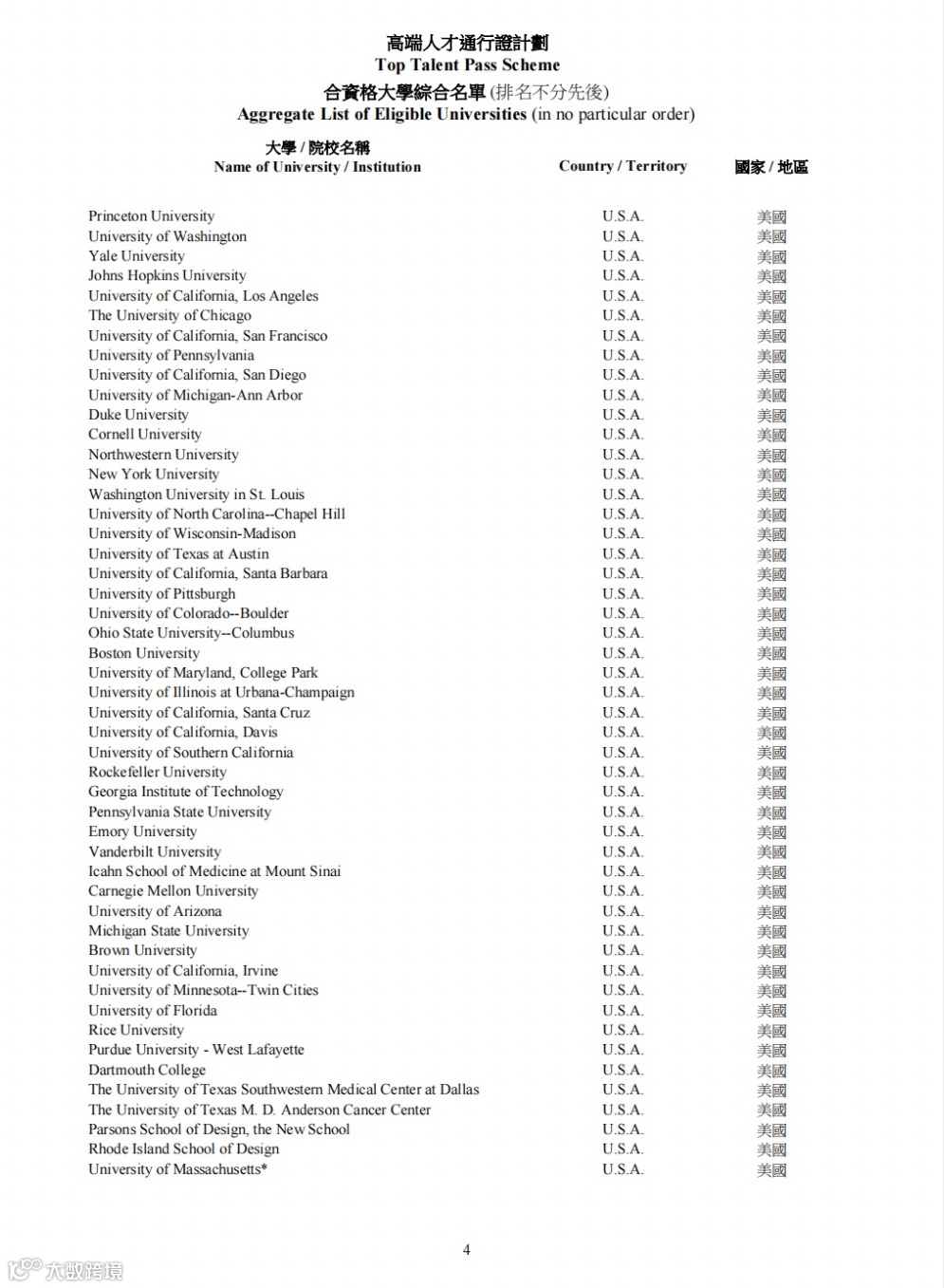 高端人才通行證計劃
Top Talent Pass Scheme
合資格大學綜合名單 (排名不分先後)
Aggregate List of Eligible Universities (in no particular order)

| 大學 / 院校名稱 Name of University / Institution | Country / Territory | 國家 / 地區 |
|---|---|---|
| Princeton University | U.S.A. | 美國 |
| University of Washington | U.S.A. | 美國 |
| Yale University | U.S.A. | 美國 |
| Johns Hopkins University | U.S.A. | 美國 |
| University of California, Los Angeles | U.S.A. | 美國 |
| The University of Chicago | U.S.A. | 美國 |
| University of California, San Francisco | U.S.A. | 美國 |
| University of Pennsylvania | U.S.A. | 美國 |
| University of California, San Diego | U.S.A. | 美國 |
| University of Michigan-Ann Arbor | U.S.A. | 美國 |
| Duke University | U.S.A. | 美國 |
| Cornell University | U.S.A. | 美國 |
| Northwestern University | U.S.A. | 美國 |
| New York University | U.S.A. | 美國 |
| Washington University in St. Louis | U.S.A. | 美國 |
| University of North Carolina--Chapel Hill | U.S.A. | 美國 |
| University of Wisconsin-Madison | U.S.A. | 美國 |
| University of Texas at Austin | U.S.A. | 美國 |
| University of California, Santa Barbara | U.S.A. | 美國 |
| University of Pittsburgh | U.S.A. | 美國 |
| University of Colorado--Boulder | U.S.A. | 美國 |
| Ohio State University--Columbus | U.S.A. | 美國 |
| Boston University | U.S.A. | 美國 |
| University of Maryland, College Park | U.S.A. | 美國 |
| University of Illinois at Urbana-Champaign | U.S.A. | 美國 |
| University of California, Santa Cruz | U.S.A. | 美國 |
| University of California, Davis | U.S.A. | 美國 |
| University of Southern California | U.S.A. | 美國 |
| Rockefeller University | U.S.A. | 美國 |
| Georgia Institute of Technology | U.S.A. | 美國 |
| Pennsylvania State University | U.S.A. | 美國 |
| Emory University | U.S.A. | 美國 |
| Vanderbilt University | U.S.A. | 美國 |
| Icahn School of Medicine at Mount Sinai | U.S.A. | 美國 |
| Carnegie Mellon University | U.S.A. | 美國 |
| University of Arizona | U.S.A. | 美國 |
| Michigan State University | U.S.A. | 美國 |
| Brown University | U.S.A. | 美國 |
| University of California, Irvine | U.S.A. | 美國 |
| University of Minnesota--Twin Cities | U.S.A. | 美國 |
| University of Florida | U.S.A. | 美國 |
| Rice University | U.S.A. | 美國 |
| Purdue University - West Lafayette | U.S.A. | 美國 |
| Dartmouth College | U.S.A. | 美國 |
| The University of Texas Southwestern Medical Center at Dallas | U.S.A. | 美國 |
| The University of Texas M. D. Anderson Cancer Center | U.S.A. | 美國 |
| Parsons School of Design, the New School | U.S.A. | 美國 |
| Rhode Island School of Design | U.S.A. | 美國 |
| University of Massachusetts* | U.S.A. | 美國 |

4

大數跨境